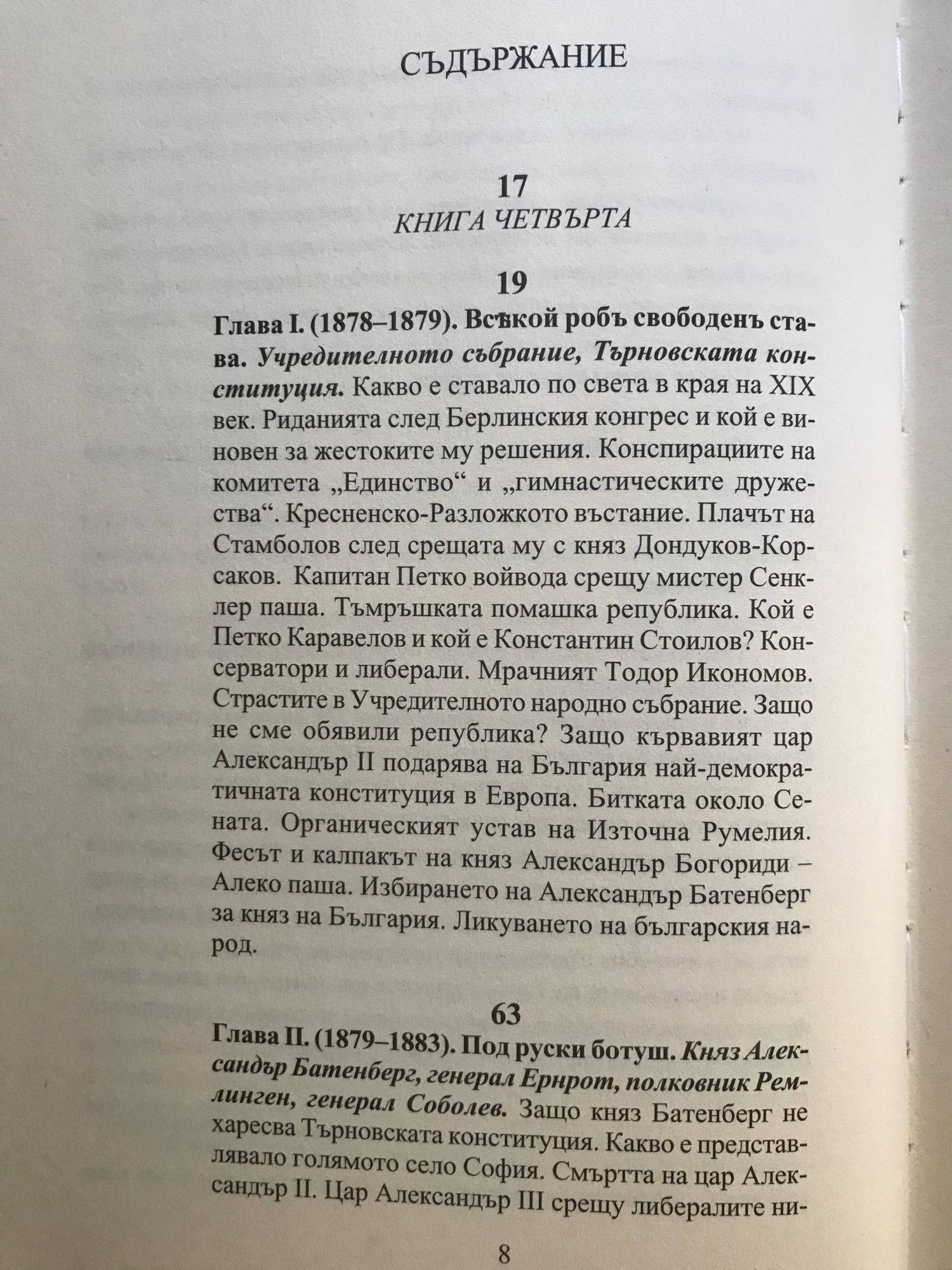 СЪДЪРЖАНИЕ

17
КНИГА ЧЕТВЪРТА

19
Глава I. (1878–1879). Всѣкой робъ свободенъ става. Учредителното събрание, Търновската конституция. Какво е ставало по света в края на XIX век. Риданията след Берлинския конгрес и кой е виновен за жестоките му решения. Конспирациите на комитета „Единство“ и „гимнастическите дружества“. Кресненско-Разложкото въстание. Плачът на Стамболов след срещата му с княз Дондуков-Корсаков. Капитан Петко войвода срещу мистер Сенклер паша. Тъмръшката помашка република. Кой е Петко Каравелов и кой е Константин Стоилов? Консерватори и либерали. Мрачният Тодор Икономов. Страстите в Учредителното народно събрание. Защо не сме обявили република? Защо кървавият цар Александър II подарява на България най-демократичната конституция в Европа. Битката около Сената. Органическият устав на Източна Румелия. Фесът и калпакът на княз Александър Богориди – Алеко паша. Избирането на Александър Батенберг за княз на България. Ликуването на българския народ.

63
Глава II. (1879–1883). Под руски ботуш. Княз Александър Батенберг, генерал Ернрот, полковник Ремлинген, генерал Соболев. Защо княз Батенберг не харесва Търновската конституция. Какво е представлявало голямото село София. Смъртта на цар Александър II. Цар Александър III срещу либералите ни-

8